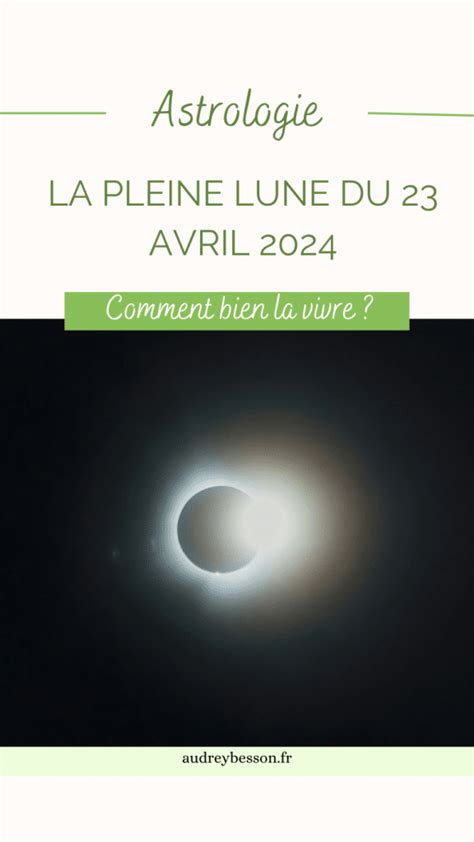 Astrologie

LA PLEINE LUNE DU 23 AVRIL 2024

Comment bien la vivre ?

audreybesson.fr